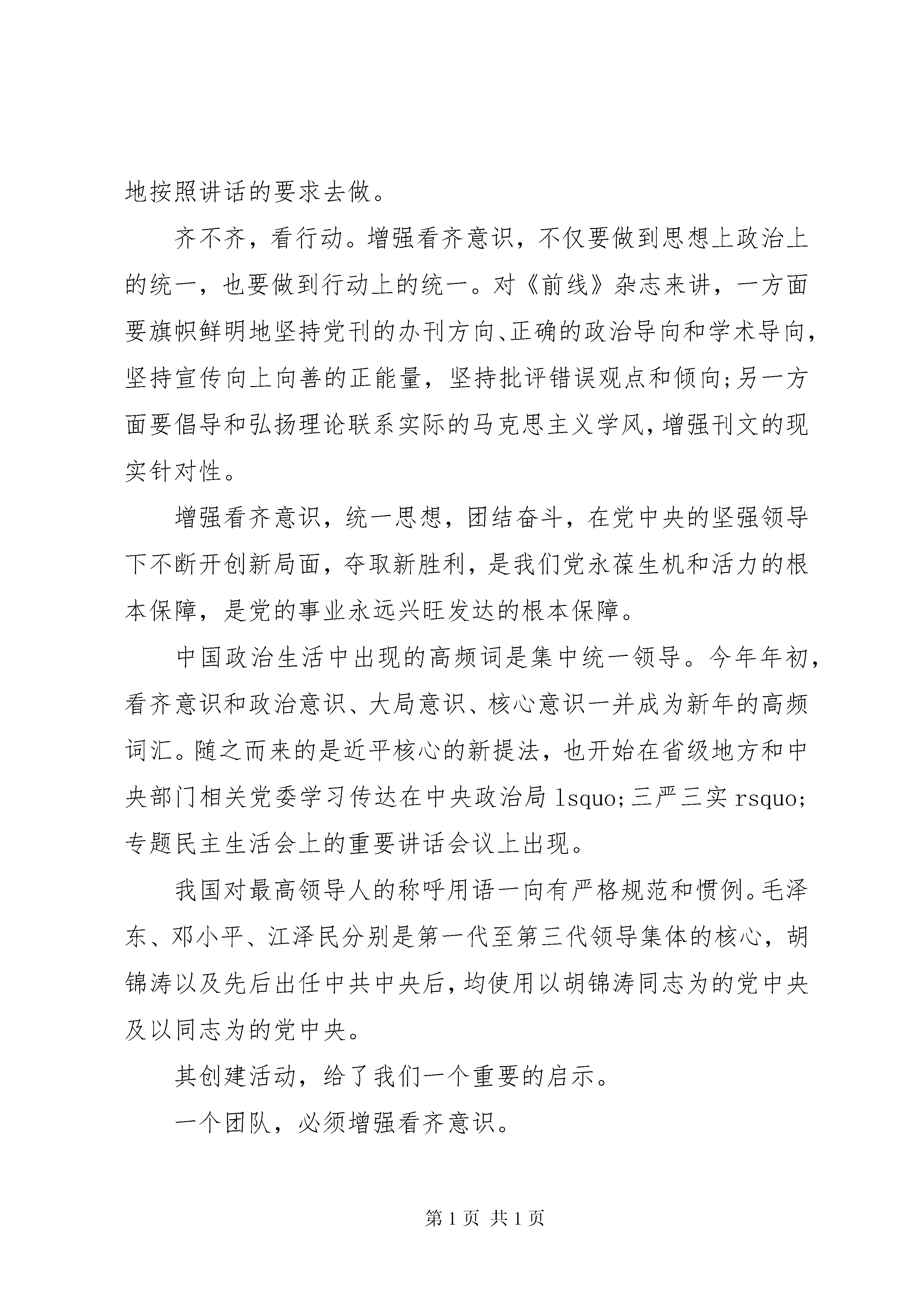 地按照讲话的要求去做。

齐不齐，看行动。增强看齐意识，不仅要做到思想上政治上的统一，也要做到行动上的统一。对《前线》杂志来讲，一方面要旗帜鲜明地坚持党刊的办刊方向、正确的政治导向和学术导向，坚持宣传向上向善的正能量，坚持批评错误观点和倾向;另一方面要倡导和弘扬理论联系实际的马克思主义学风，增强刊文的现实针对性。

增强看齐意识，统一思想，团结奋斗，在党中央的坚强领导下不断开创新局面，夺取新胜利，是我们党永葆生机和活力的根本保障，是党的事业永远兴旺发达的根本保障。

中国政治生活中出现的高频词是集中统一领导。今年年初，看齐意识和政治意识、大局意识、核心意识一并成为新年的高频词汇。随之而来的是近平核心的新提法，也开始在省级地方和中央部门相关党委学习传达在中央政治局 lsquo;三严三实 rsquo;专题民主生活会上的重要讲话会议上出现。

我国对最高领导人的称呼用语一向有严格规范和惯例。毛泽东、邓小平、江泽民分别是第一代至第三代领导集体的核心，胡锦涛以及先后出任中共中央后，均使用以胡锦涛同志为的党中央及以同志为的党中央。

其创建活动，给了我们一个重要的启示。

一个团队，必须增强看齐意识。

第 1 页 共 1 页